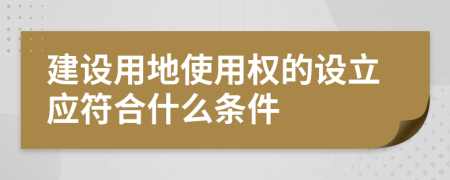 建设用地使用权的设立应符合什么条件